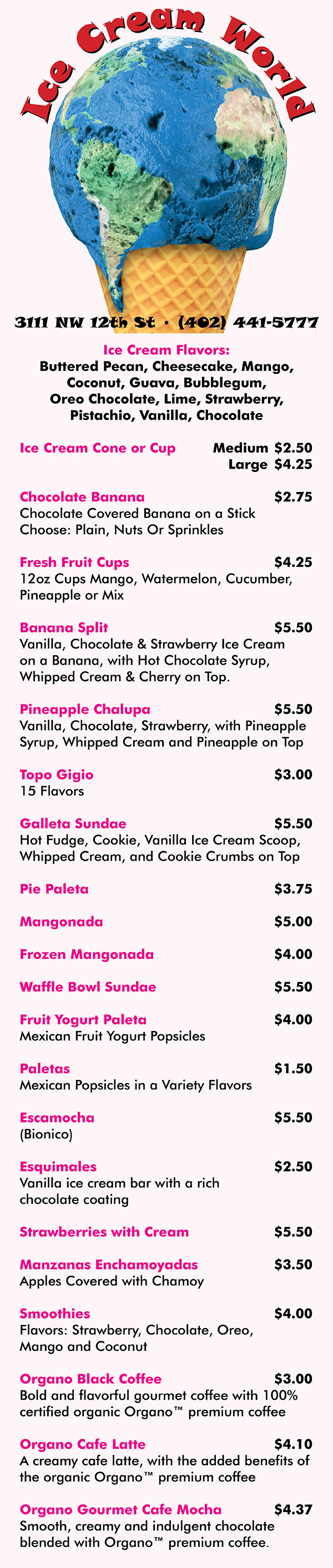 Ice Cream World

3111 NW 12th St • (402) 441-5777

Ice Cream Flavors:
Buttered Pecan, Cheesecake, Mango, Coconut, Guava, Bubblegum, Oreo Chocolate, Lime, Strawberry, Pistachio, Vanilla, Chocolate

Ice Cream Cone or Cup Medium $2.50
Large $4.25

Chocolate Banana $2.75
Chocolate Covered Banana on a Stick
Choose: Plain, Nuts Or Sprinkles

Fresh Fruit Cups $4.25
12oz Cups Mango, Watermelon, Cucumber, Pineapple or Mix

Banana Split $5.50
Vanilla, Chocolate & Strawberry Ice Cream on a Banana, with Hot Chocolate Syrup, Whipped Cream & Cherry on Top.

Pineapple Chalupa $5.50
Vanilla, Chocolate, Strawberry, with Pineapple Syrup, Whipped Cream and Pineapple on Top

Topo Gigio $3.00
15 Flavors

Galleta Sundae $5.50
Hot Fudge, Cookie, Vanilla Ice Cream Scoop, Whipped Cream, and Cookie Crumbs on Top

Pie Paleta $3.75

Mangonada $5.00

Frozen Mangonada $4.00

Waffle Bowl Sundae $5.50

Fruit Yogurt Paleta $4.00
Mexican Fruit Yogurt Popsicles

Paletas $1.50
Mexican Popsicles in a Variety Flavors

Escamocha $5.50
(Bionico)

Esquimales $2.50
Vanilla ice cream bar with a rich chocolate coating

Strawberries with Cream $5.50

Manzanas Enchamoyadas $3.50
Apples Covered with Chamoy

Smoothies $4.00
Flavors: Strawberry, Chocolate, Oreo, Mango and Coconut

Organo Black Coffee $3.00
Bold and flavorful gourmet coffee with 100% certified organic Organo™ premium coffee

Organo Cafe Latte $4.10
A creamy cafe latte, with the added benefits of the organic Organo™ premium coffee

Organo Gourmet Cafe Mocha $4.37
Smooth, creamy and indulgent chocolate blended with Organo™ premium coffee.